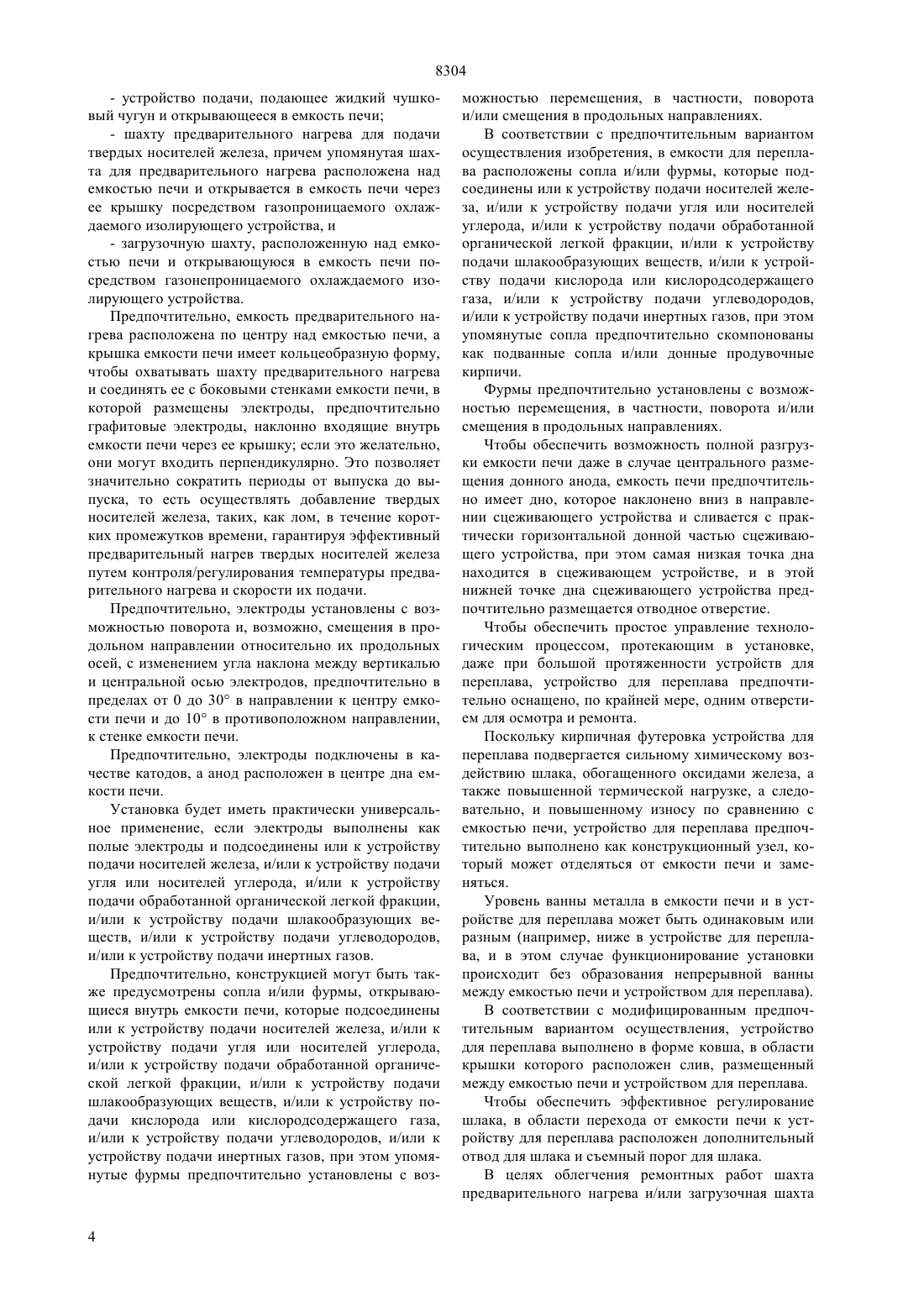 8304

- устройство подачи, подающее жидкий чушковый чугун и открывающееся в емкость печи;

- шахту предварительного нагрева для подачи твердых носителей железа, причем упомянутая шахта для предварительного нагрева расположена над емкостью печи и открывается в емкость печи через ее крышку посредством газопроницаемого охлаждаемого изолирующего устройства, и

- загрузочную шахту, расположенную над емкостью печи и открывающуюся в емкость печи посредством газонепроницаемого охлаждаемого изолирующего устройства.

Предпочтительно, емкость предварительного нагрева расположена по центру над емкостью печи, а крышка емкости печи имеет кольцеобразную форму, чтобы охватывать шахту предварительного нагрева и соединять ее с боковыми стенками емкости печи, в которой размещены электроды, предпочтительно графитовые электроды, наклонно входящие внутрь емкости печи через ее крышку; если это желательно, они могут входить перпендикулярно. Это позволяет значительно сократить периоды от выпуска до выпуска, то есть осуществлять добавление твердых носителей железа, таких, как лом, в течение коротких промежутков времени, гарантируя эффективный предварительный нагрев твердых носителей железа путем контроля/регулирования температуры предварительного нагрева и скорости их подачи.

Предпочтительно, электроды установлены с возможностью поворота и, возможно, смещения в продольном направлении относительно их продольных осей, с изменением угла наклона между вертикалью и центральной осью электродов, предпочтительно в пределах от 0 до 30° в направлении к центру емкости печи и до 10° в противоположном направлении, к стенке емкости печи.

Предпочтительно, электроды подключены в качестве катодов, а анод расположен в центре дна емкости печи.

Установка будет иметь практически универсальное применение, если электроды выполнены как полые электроды и подсоединены или к устройству подачи носителей железа, и/или к устройству подачи угля или носителей углерода, и/или к устройству подачи обработанной органической легкой фракции, и/или к устройству подачи шлакообразующих веществ, и/или к устройству подачи углеводородов, и/или к устройству подачи инертных газов.

Предпочтительно, конструкцией могут быть также предусмотрены сопла и/или фурмы, открывающиеся внутрь емкости печи, которые подсоединены или к устройству подачи носителей железа, и/или к устройству подачи угля или носителей углерода, и/или к устройству подачи обработанной органической легкой фракции, и/или к устройству подачи шлакообразующих веществ, и/или к устройству подачи кислорода или кислородсодержащего газа, и/или к устройству подачи углеводородов, и/или к устройству подачи инертных газов, при этом упомянутые фурмы предпочтительно установлены с возможностью перемещения, в частности, поворота и/или смещения в продольных направлениях.

В соответствии с предпочтительным вариантом осуществления изобретения, в емкости для переплава расположены сопла и/или фурмы, которые подсоединены или к устройству подачи носителей железа, и/или к устройству подачи угля или носителей углерода, и/или к устройству подачи обработанной органической легкой фракции, и/или к устройству подачи шлакообразующих веществ, и/или к устройству подачи кислорода или кислородсодержащего газа, и/или к устройству подачи углеводородов, и/или к устройству подачи инертных газов, при этом упомянутые сопла предпочтительно скомпонованы как подванные сопла и/или донные продувочные кирпичи.

Фурмы предпочтительно установлены с возможностью перемещения, в частности, поворота и/или смещения в продольных направлениях.

Чтобы обеспечить возможность полной разгрузки емкости печи даже в случае центрального размещения донного анода, емкость печи предпочтительно имеет дно, которое наклонено вниз в направлении сцеживающего устройства и сливается с практически горизонтальной донной частью сцеживающего устройства, при этом самая низкая точка дна находится в сцеживающем устройстве, и в этой нижней точке дна сцеживающего устройства предпочтительно размещается отводное отверстие.

Чтобы обеспечить простое управление технологическим процессом, протекающим в установке, даже при большой протяженности устройств для переплава, устройство для переплава предпочтительно оснащено, по крайней мере, одним отверстием для осмотра и ремонта.

Поскольку кирпичная футеровка устройства для переплава подвергается сильному химическому воздействию шлака, обогащенного оксидами железа, а также повышенной термической нагрузке, а следовательно, и повышенному износу по сравнению с емкостью печи, устройство для переплава предпочтительно выполнено как конструкционный узел, который может отделяться от емкости печи и заменяться.

Уровень ванны металла в емкости печи и в устройстве для переплава может быть одинаковым или разным (например, ниже в устройстве для переплава, и в этом случае функционирование установки происходит без образования непрерывной ванны между емкостью печи и устройством для переплава).

В соответствии с модифицированным предпочтительным вариантом осуществления, устройство для переплава выполнено в форме ковша, в области крышки которого расположен слив, размещенный между емкостью печи и устройством для переплава.

Чтобы обеспечить эффективное регулирование шлака, в области перехода от емкости печи к устройству для переплава расположен дополнительный отвод для шлака и съемный порог для шлака.

В целях облегчения ремонтных работ шахта предварительного нагрева и/или загрузочная шахта

4